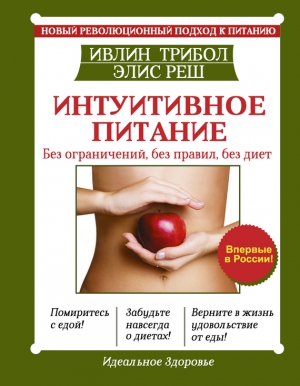 НОВЫЙ РЕВОЛЮЦИОННЫЙ ПОДХОД К ПИТАНИЮ

ИВЛИН ТРИБОЛ
ЭЛИС РЕШ

ИНТУИТИВНОЕ ПИТАНИЕ

Без ограничений, без правил, без диет

Впервые в России!

Помиритесь с едой!

Забудьте навсегда о диетах!

Верните в жизнь удовольствие от еды!

Идеальное Здоровье